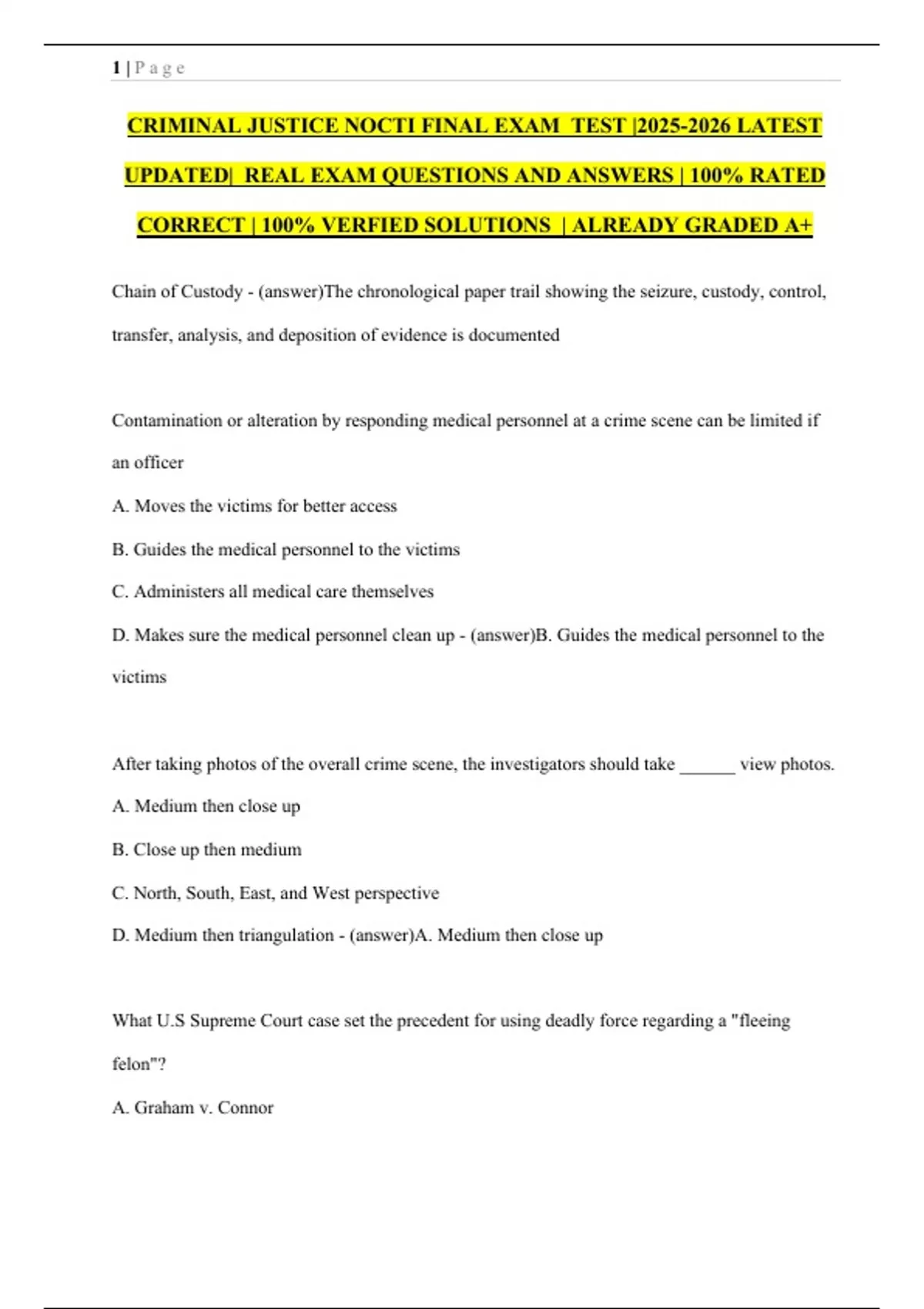 1 | P a g e

CRIMINAL JUSTICE NOCTI FINAL EXAM TEST |2025-2026 LATEST UPDATED| REAL EXAM QUESTIONS AND ANSWERS | 100% RATED CORRECT | 100% VERFIED SOLUTIONS | ALREADY GRADED A+

Chain of Custody - (answer)The chronological paper trail showing the seizure, custody, control, transfer, analysis, and deposition of evidence is documented

Contamination or alteration by responding medical personnel at a crime scene can be limited if an officer

A. Moves the victims for better access

B. Guides the medical personnel to the victims

C. Administers all medical care themselves

D. Makes sure the medical personnel clean up - (answer)B. Guides the medical personnel to the victims

After taking photos of the overall crime scene, the investigators should take ______ view photos.

A. Medium then close up

B. Close up then medium

C. North, South, East, and West perspective

D. Medium then triangulation - (answer)A. Medium then close up

What U.S Supreme Court case set the precedent for using deadly force regarding a "fleeing felon"?

A. Graham v. Connor